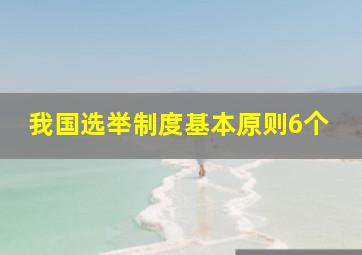 我国选举制度基本原则6个